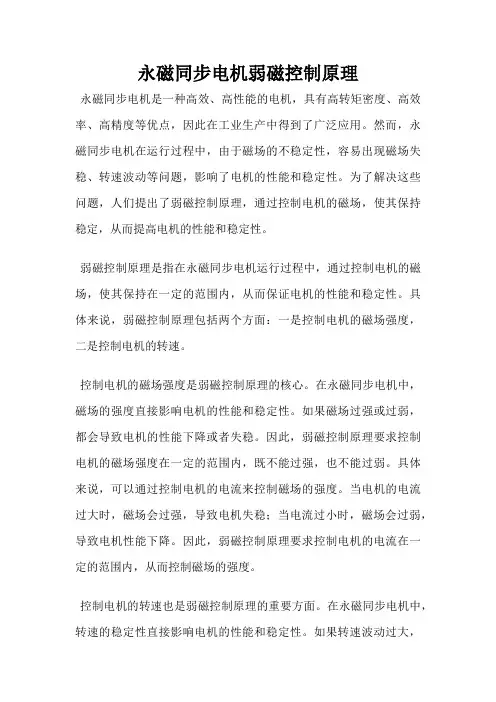 永磁同步电机弱磁控制原理

永磁同步电机是一种高效、高性能的电机，具有高转矩密度、高效率、高精度等优点，因此在工业生产中得到了广泛应用。然而，永磁同步电机在运行过程中，由于磁场的不稳定性，容易出现磁场失稳、转速波动等问题，影响了电机的性能和稳定性。为了解决这些问题，人们提出了弱磁控制原理，通过控制电机的磁场，使其保持稳定，从而提高电机的性能和稳定性。

弱磁控制原理是指在永磁同步电机运行过程中，通过控制电机的磁场，使其保持在一定的范围内，从而保证电机的性能和稳定性。具体来说，弱磁控制原理包括两个方面：一是控制电机的磁场强度，二是控制电机的转速。

控制电机的磁场强度是弱磁控制原理的核心。在永磁同步电机中，磁场的强度直接影响电机的性能和稳定性。如果磁场过强或过弱，都会导致电机的性能下降或者失稳。因此，弱磁控制原理要求控制电机的磁场强度在一定的范围内，既不能过强，也不能过弱。具体来说，可以通过控制电机的电流来控制磁场的强度。当电机的电流过大时，磁场会过强，导致电机失稳；当电流过小时，磁场会过弱，导致电机性能下降。因此，弱磁控制原理要求控制电机的电流在一定的范围内，从而控制磁场的强度。

控制电机的转速也是弱磁控制原理的重要方面。在永磁同步电机中，转速的稳定性直接影响电机的性能和稳定性。如果转速波动过大，